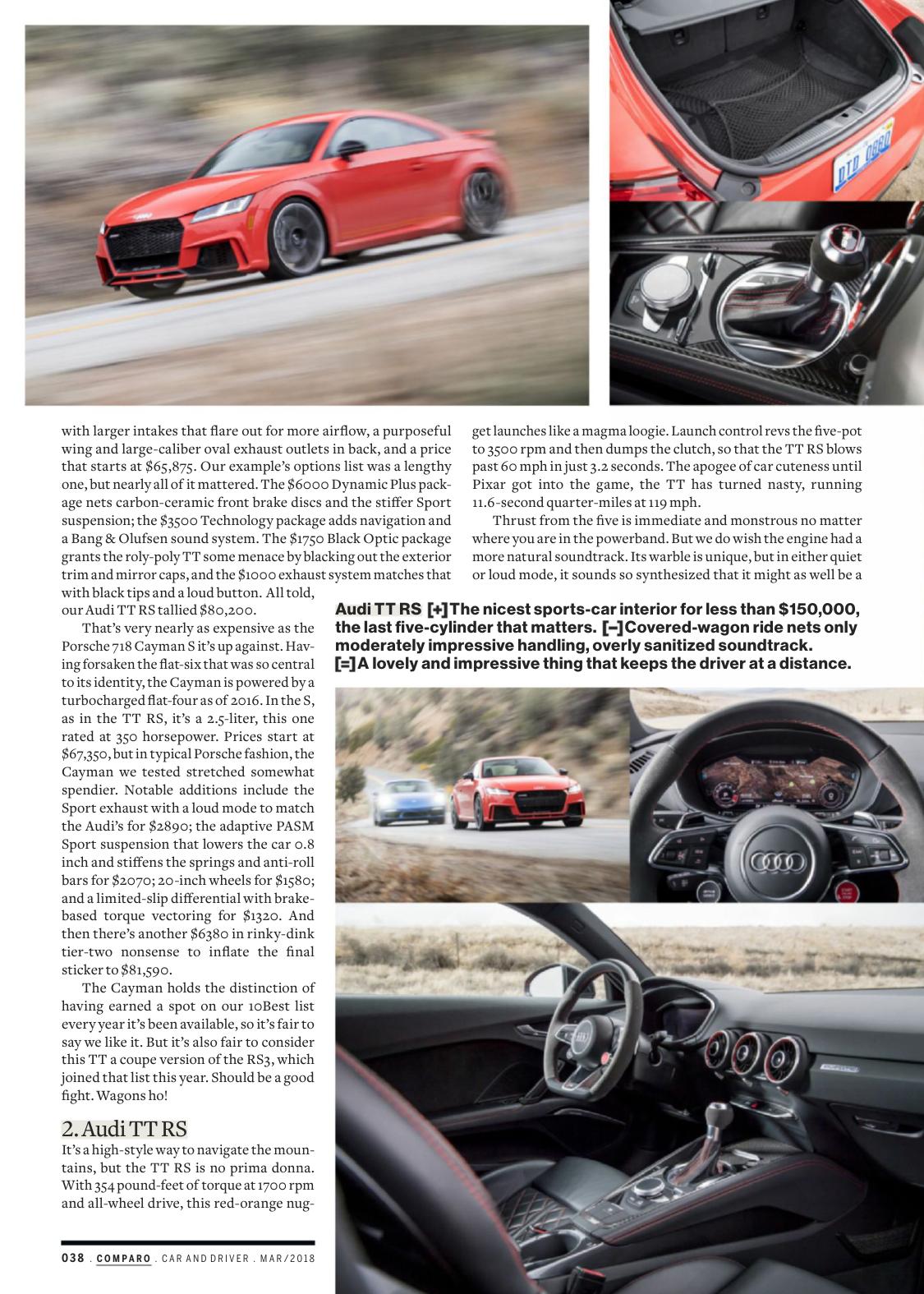 with larger intakes that flare out for more airflow, a purposeful wing and large-caliber oval exhaust outlets in back, and a price that starts at $65,875. Our example's options list was a lengthy one, but nearly all of it mattered. The $6000 Dynamic Plus package nets carbon-ceramic front brake discs and the stiffer Sport suspension; the $3500 Technology package adds navigation and a Bang & Olufsen sound system. The $1750 Black Optic package grants the roly-poly TT some menace by blacking out the exterior trim and mirror caps, and the $1000 exhaust system matches that with black tips and a loud button. All told, our Audi TT RS tallied $80,200.

That's very nearly as expensive as the Porsche 718 Cayman S it's up against. Having forsaken the flat-six that was so central to its identity, the Cayman is powered by a turbocharged flat-four as of 2016. In the S, as in the TT RS, it's a 2.5-liter, this one rated at 350 horsepower. Prices start at $67,350, but in typical Porsche fashion, the Cayman we tested stretched somewhat spendier. Notable additions include the Sport exhaust with a loud mode to match the Audi's for $2890; the adaptive PASM Sport suspension that lowers the car 0.8 inch and stiffens the springs and anti-roll bars for $2070; 20-inch wheels for $1580; and a limited-slip differential with brake-based torque vectoring for $1320. And then there's another $6380 in rinky-dink tier-two nonsense to inflate the final sticker to $81,590.

The Cayman holds the distinction of having earned a spot on our 10Best list every year it's been available, so it's fair to say we like it. But it's also fair to consider this TT a coupe version of the RS3, which joined that list this year. Should be a good fight. Wagons ho!

2. Audi TT RS

It's a high-style way to navigate the mountains, but the TT RS is no prima donna. With 354 pound-feet of torque at 1700 rpm and all-wheel drive, this red-orange nugget launches like a magma loogie. Launch control revs the five-pot to 3500 rpm and then dumps the clutch, so that the TT RS blows past 60 mph in just 3.2 seconds. The apogee of car cuteness until Pixar got into the game, the TT has turned nasty, running 11.6-second quarter-miles at 119 mph.

Thrust from the five is immediate and monstrous no matter where you are in the powerband. But we do wish the engine had a more natural soundtrack. Its warble is unique, but in either quiet or loud mode, it sounds so synthesized that it might as well be a

Audi TT RS [+] The nicest sports-car interior for less than $150,000, the last five-cylinder that matters. [–] Covered-wagon ride nets only moderately impressive handling, overly sanitized soundtrack. [=] A lovely and impressive thing that keeps the driver at a distance.

038 . COMPARO . CAR AND DRIVER . MAR/2018